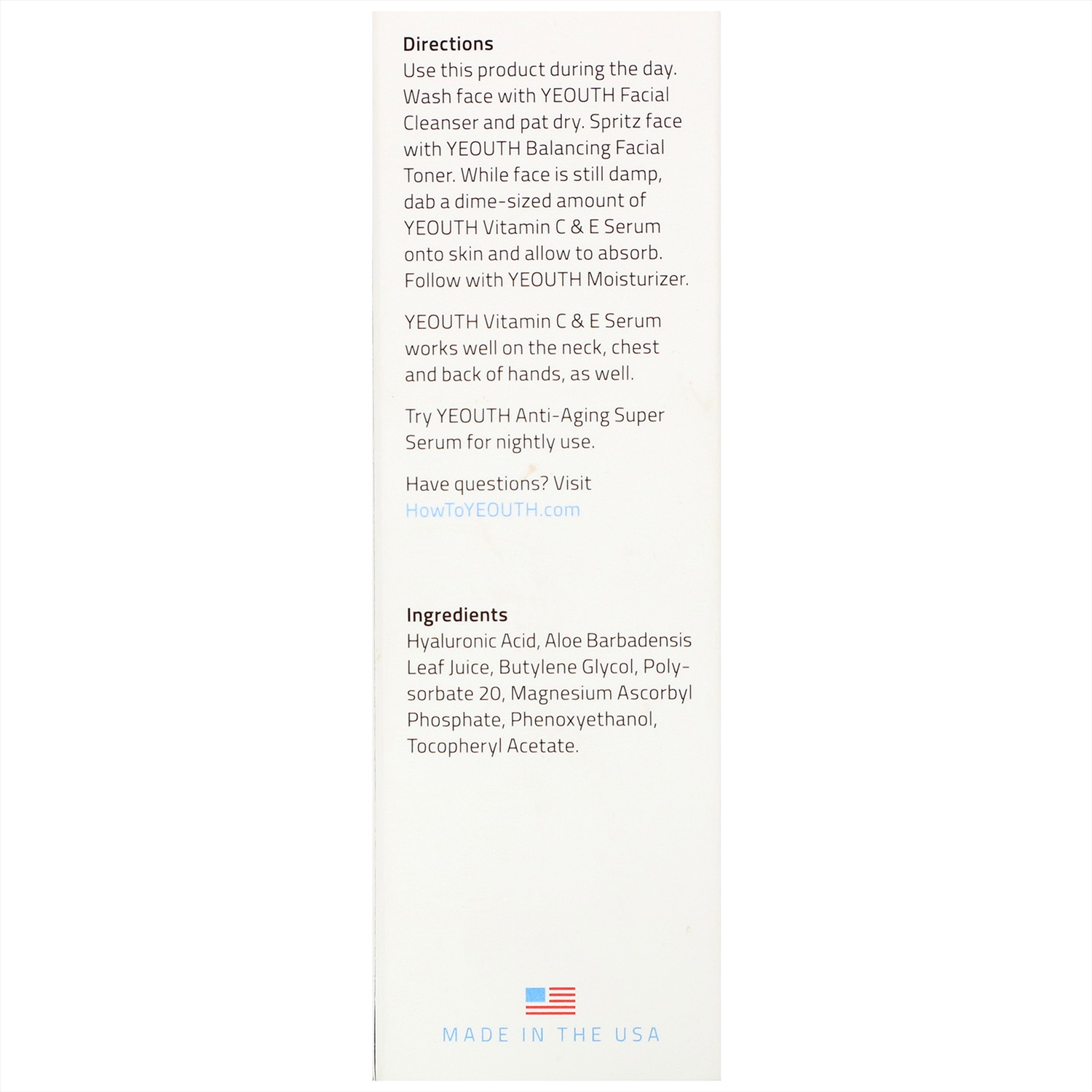 Directions
Use this product during the day. Wash face with YEOUTH Facial Cleanser and pat dry. Spritz face with YEOUTH Balancing Facial Toner. While face is still damp, dab a dime-sized amount of YEOUTH Vitamin C & E Serum onto skin and allow to absorb. Follow with YEOUTH Moisturizer.

YEOUTH Vitamin C & E Serum works well on the neck, chest and back of hands, as well.

Try YEOUTH Anti-Aging Super Serum for nightly use.

Have questions? Visit HowToYEOUTH.com

Ingredients
Hyaluronic Acid, Aloe Barbadensis Leaf Juice, Butylene Glycol, Polysorbate 20, Magnesium Ascorbyl Phosphate, Phenoxyethanol, Tocopheryl Acetate.

MADE IN THE USA